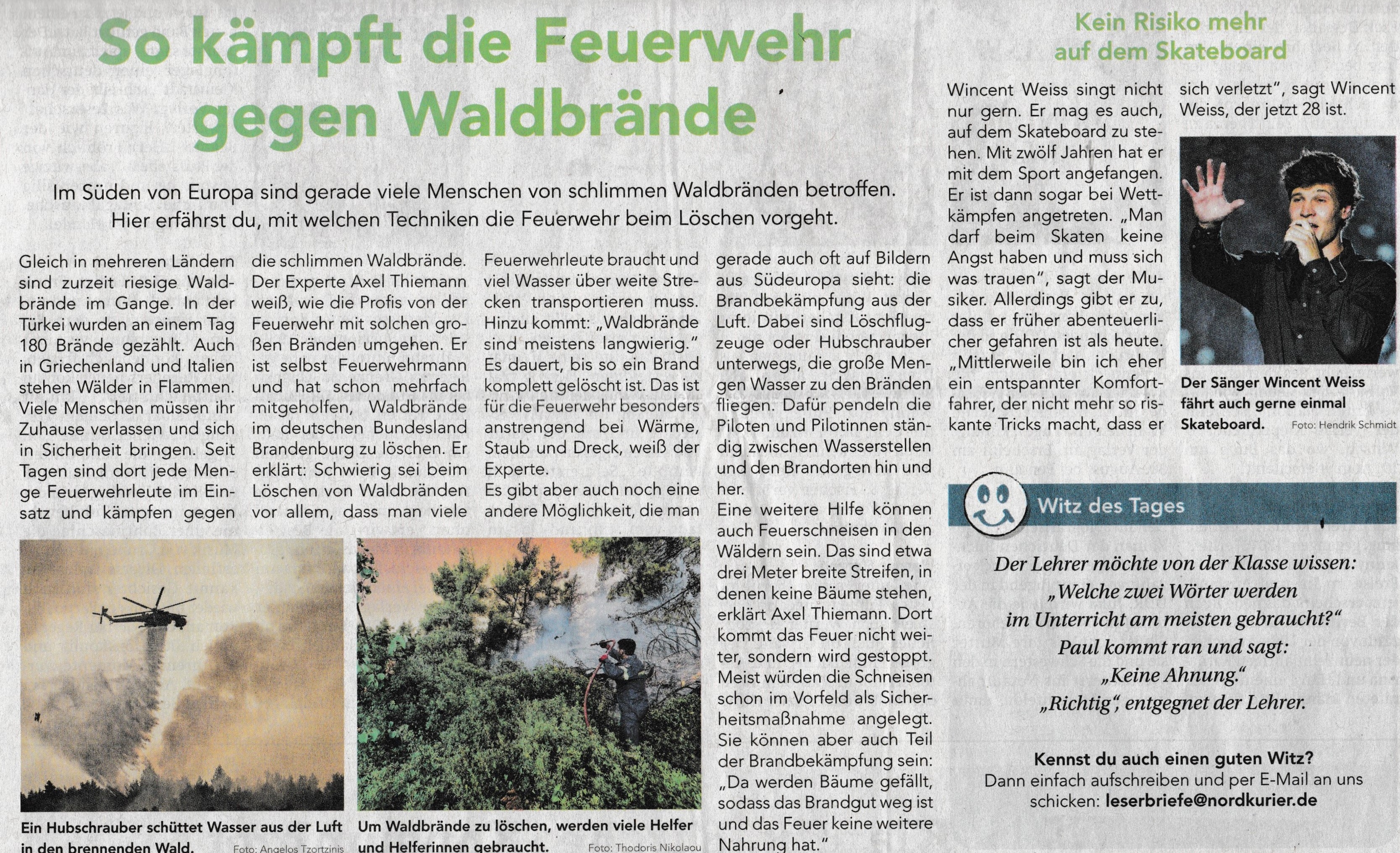 So kämpft die Feuerwehr gegen Waldbrände

Im Süden von Europa sind gerade viele Menschen von schlimmen Waldbränden betroffen. Hier erfährst du, mit welchen Techniken die Feuerwehr beim Löschen vorgeht.

Gleich in mehreren Ländern sind zurzeit riesige Waldbrände im Gange. In der Türkei wurden an einem Tag 180 Brände gezählt. Auch in Griechenland und Italien stehen Wälder in Flammen. Viele Menschen müssen ihr Zuhause verlassen und sich in Sicherheit bringen. Seit Tagen sind dort jede Menge Feuerwehrleute im Einsatz und kämpfen gegen die schlimmen Waldbrände. Der Experte Axel Thiemann weiß, wie die Profis von der Feuerwehr mit solchen großen Bränden umgehen. Er ist selbst Feuerwehrmann und hat schon mehrfach mitgeholfen, Waldbrände im deutschen Bundesland Brandenburg zu löschen. Er erklärt: Schwierig sei beim Löschen von Waldbränden vor allem, dass man viele Feuerwehrleute braucht und viel Wasser über weite Strecken transportieren muss. Hinzu kommt: „Waldbrände sind meistens langwierig." Es dauert, bis so ein Brand komplett gelöscht ist. Das ist für die Feuerwehr besonders anstrengend bei Wärme, Staub und Dreck, weiß der Experte.
Es gibt aber auch noch eine andere Möglichkeit, die man gerade auch oft auf Bildern aus Südeuropa sieht: die Brandbekämpfung aus der Luft. Dabei sind Löschflugzeuge oder Hubschrauber unterwegs, die große Mengen Wasser zu den Bränden fliegen. Dafür pendeln die Piloten und Pilotinnen ständig zwischen Wasserstellen und den Brandorten hin und her.
Eine weitere Hilfe können auch Feuerschneisen in den Wäldern sein. Das sind etwa drei Meter breite Streifen, in denen keine Bäume stehen, erklärt Axel Thiemann. Dort kommt das Feuer nicht weiter, sondern wird gestoppt. Meist würden die Schneisen schon im Vorfeld als Sicherheitsmaßnahme angelegt. Sie können aber auch Teil der Brandbekämpfung sein: „Da werden Bäume gefällt, sodass das Brandgut weg ist und das Feuer keine weitere Nahrung hat."

Ein Hubschrauber schüttet Wasser aus der Luft in den brennenden Wald. Foto: Angelos Tzortzinis

Um Waldbrände zu löschen, werden viele Helfer und Helferinnen gebraucht. Foto: Thodoris Nikolaou

Kein Risiko mehr auf dem Skateboard

Wincent Weiss singt nicht nur gern. Er mag es auch, auf dem Skateboard zu stehen. Mit zwölf Jahren hat er mit dem Sport angefangen. Er ist dann sogar bei Wettkämpfen angetreten. „Man darf beim Skaten keine Angst haben und muss sich was trauen", sagt der Musiker. Allerdings gibt er zu, dass er früher abenteuerlicher gefahren ist als heute. „Mittlerweile bin ich eher ein entspannter Komfortfahrer, der nicht mehr so riskante Tricks macht, dass er sich verletzt", sagt Wincent Weiss, der jetzt 28 ist.

Der Sänger Wincent Weiss fährt auch gerne einmal Skateboard. Foto: Hendrik Schmidt

Witz des Tages

Der Lehrer möchte von der Klasse wissen: „Welche zwei Wörter werden im Unterricht am meisten gebraucht?" Paul kommt ran und sagt: „Keine Ahnung." „Richtig", entgegnet der Lehrer.

Kennst du auch einen guten Witz?
Dann einfach aufschreiben und per E-Mail an uns schicken: leserbriefe@nordkurier.de